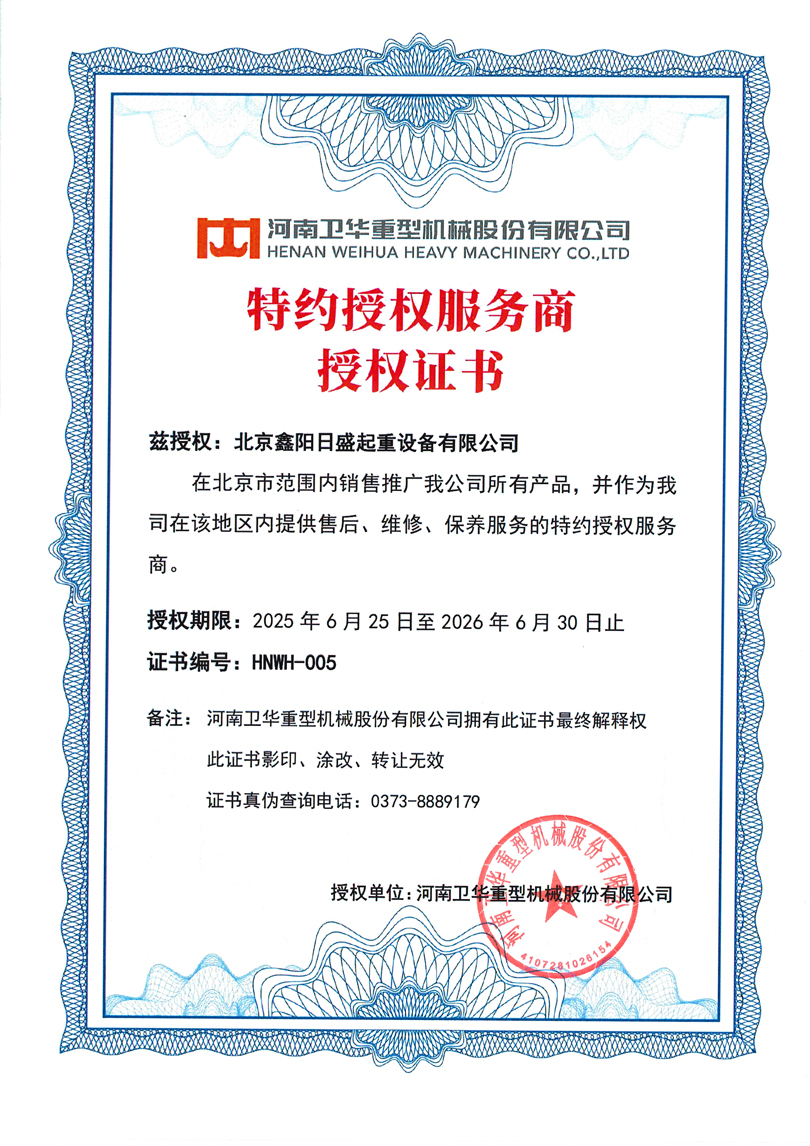 河南卫华重型机械股份有限公司
HENAN WEIHUA HEAVY MACHINERY CO.,LTD

特约授权服务商
授权证书

兹授权：北京鑫阳日盛起重设备有限公司

在北京市范围内销售推广我公司所有产品，并作为我司在该地区内提供售后、维修、保养服务的特约授权服务商。

授权期限：2025 年 6 月 25 日至 2026 年 6 月 30 日止

证书编号：HNWH-005

备注：河南卫华重型机械股份有限公司拥有此证书最终解释权
此证书影印、涂改、转让无效
证书真伪查询电话：0373-8889179

授权单位：河南卫华重型机械股份有限公司

河南卫华重型机械股份有限公司
4107281026154